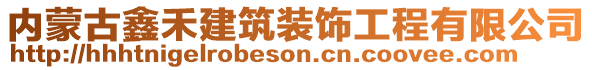 内蒙古鑫禾建筑装饰工程有限公司
http://hhhtnigelrobeson.cn.coovee.com